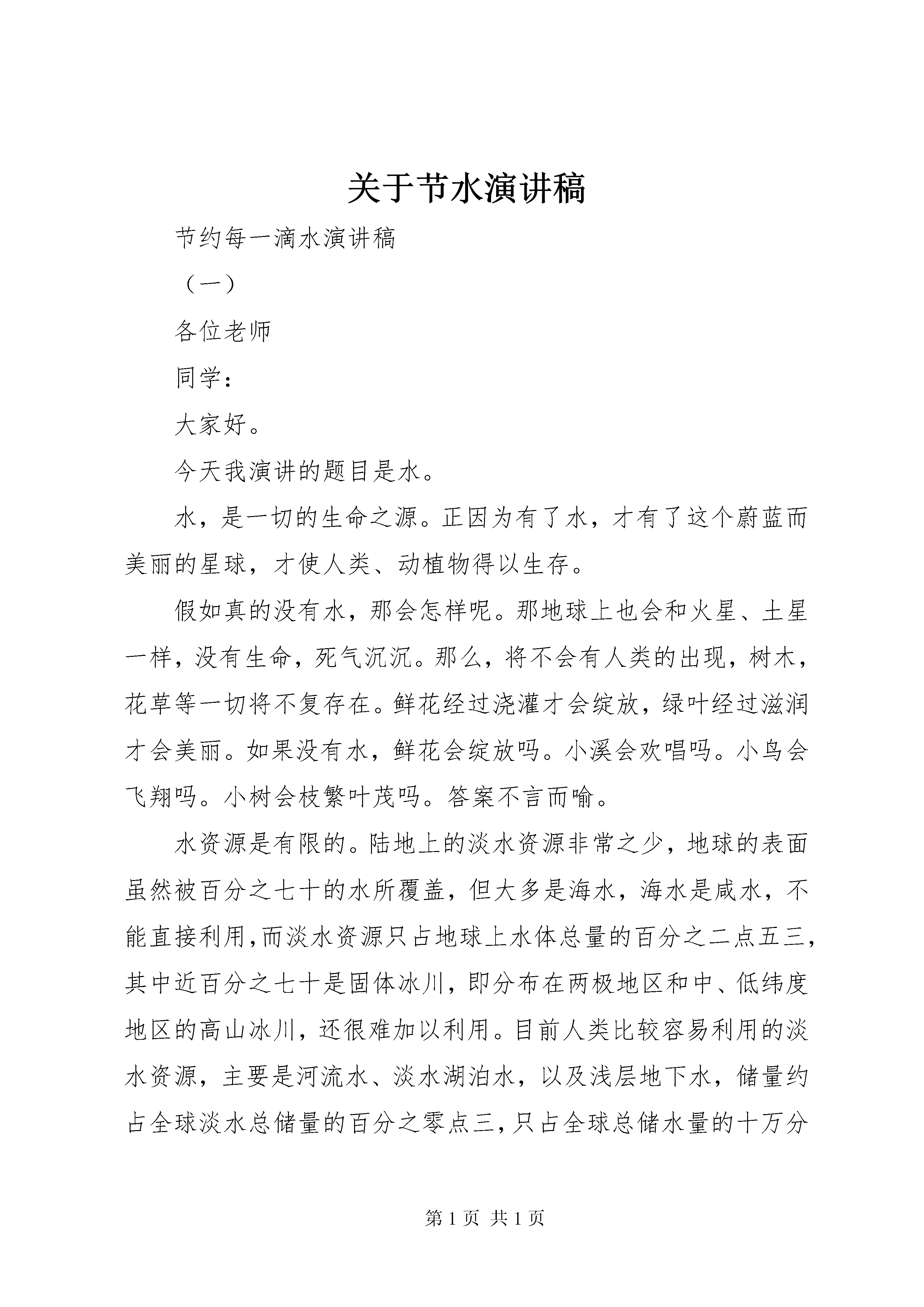 关于节水演讲稿

节约每一滴水演讲稿

（一）

各位老师

同学：

大家好。

今天我演讲的题目是水。

水，是一切的生命之源。正因为有了水，才有了这个蔚蓝而美丽的星球，才使人类、动植物得以生存。

假如真的没有水，那会怎样呢。那地球上也会和火星、土星一样，没有生命，死气沉沉。那么，将不会有人类的出现，树木，花草等一切将不复存在。鲜花经过浇灌才会绽放，绿叶经过滋润才会美丽。如果没有水，鲜花会绽放吗。小溪会欢唱吗。小鸟会飞翔吗。小树会枝繁叶茂吗。答案不言而喻。

水资源是有限的。陆地上的淡水资源非常之少，地球的表面虽然被百分之七十的水所覆盖，但大多是海水，海水是咸水，不能直接利用，而淡水资源只占地球上水体总量的百分之二点五三，其中近百分之七十是固体冰川，即分布在两极地区和中、低纬度地区的高山冰川，还很难加以利用。目前人类比较容易利用的淡水资源，主要是河流水、淡水湖泊水，以及浅层地下水，储量约占全球淡水总储量的百分之零点三，只占全球总储水量的十万分

第 1 页 共 1 页